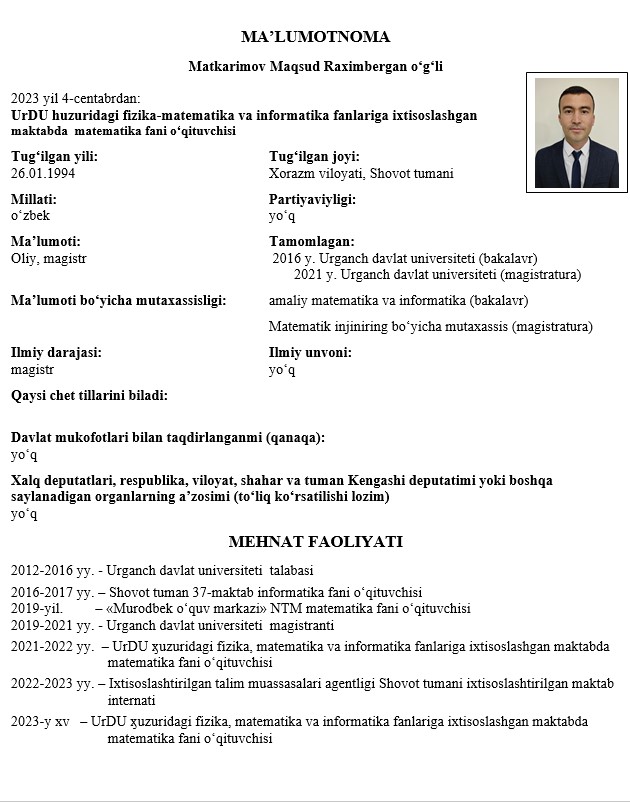 MA’LUMOTNOMA

Matkarimov Maqsud Raximbergan o‘g‘li

2023 yil 4-centabrdan:
UrDU huzuridagi fizika-matematika va informatika fanlariga ixtisoslashgan maktabda matematika fani o‘qituvchisi

Tug‘ilgan yili:
26.01.1994

Tug‘ilgan joyi:
Xorazm viloyati, Shovot tumani

Millati:
o‘zbek

Partiyaviyligi:
yo‘q

Ma’lumoti:
Oliy, magistr

Tamomlagan:
2016 y. Urganch davlat universiteti (bakalavr)
2021 y. Urganch davlat universiteti (magistratura)

Ma’lumoti bo‘yicha mutaxassisligi:
amaliy matematika va informatika (bakalavr)
Matematik injiniring bo‘yicha mutaxassis (magistratura)

Ilmiy darajasi:
magistr

Ilmiy unvoni:
yo‘q

Qaysi chet tillarini biladi:

Davlat mukofotlari bilan taqdirlanganmi (qanaqa):
yo‘q

Xalq deputatlari, respublika, viloyat, shahar va tuman Kengashi deputatimi yoki boshqa saylanadigan organlarning a’zosimi (to‘liq ko‘rsatilishi lozim)
yo‘q

MEHNAT FAOLIYATI

2012-2016 yy. - Urganch davlat universiteti talabasi
2016-2017 yy. – Shovot tuman 37-maktab informatika fani o‘qituvchisi
2019-yil. – «Murodbek o‘quv markazi» NTM matematika fani o‘qituvchisi
2019-2021 yy. - Urganch davlat universiteti magistranti
2021-2022 yy. – UrDU ҳuzuridagi fizika, matematika va informatika fanlariga ixtisoslashgan maktabda matematika fani o‘qituvchisi
2022-2023 yy. – Ixtisoslashtirilgan talim muassasalari agentligi Shovot tumani ixtisoslashtirilgan maktab internati
2023-y xv – UrDU ҳuzuridagi fizika, matematika va informatika fanlariga ixtisoslashgan maktabda matematika fani o‘qituvchisi